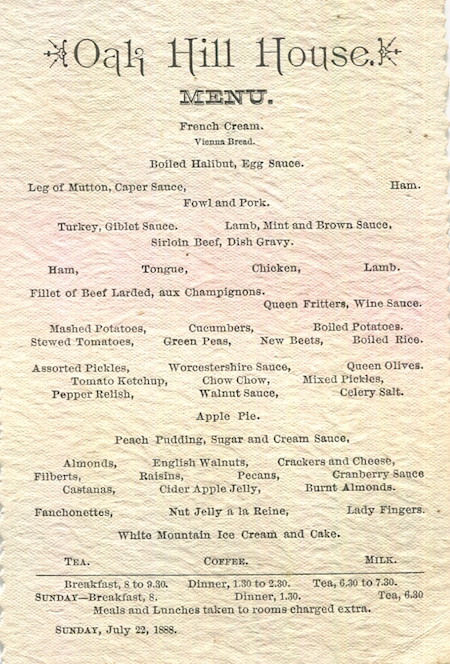 Oak Hill House.

MENU.

French Cream.
Vienna Bread.

Boiled Halibut, Egg Sauce.

Leg of Mutton, Caper Sauce, Ham.
Fowl and Pork.

Turkey, Giblet Sauce. Lamb, Mint and Brown Sauce,
Sirloin Beef, Dish Gravy.

Ham, Tongue, Chicken, Lamb.

Fillet of Beef Larded, aux Champignons.
Queen Fritters, Wine Sauce.

Mashed Potatoes, Cucumbers, Boiled Potatoes.
Stewed Tomatoes, Green Peas, New Beets, Boiled Rice.

Assorted Pickles, Worcestershire Sauce, Queen Olives.
Tomato Ketchup, Chow Chow, Mixed Pickles,
Pepper Relish, Walnut Sauce, Celery Salt.

Apple Pie.

Peach Pudding, Sugar and Cream Sauce,

Almonds, English Walnuts, Crackers and Cheese,
Filberts, Raisins, Pecans, Cranberry Sauce
Castanas, Cider Apple Jelly, Burnt Almonds.

Fanchonettes, Nut Jelly a la Reine, Lady Fingers.

White Mountain Ice Cream and Cake.

TEA. COFFEE. MILK.

Breakfast, 8 to 9.30. Dinner, 1.30 to 2.30. Tea, 6.30 to 7.30.
SUNDAY—Breakfast, 8. Dinner, 1.30. Tea, 6.30
Meals and Lunches taken to rooms charged extra.

SUNDAY, July 22, 1888.